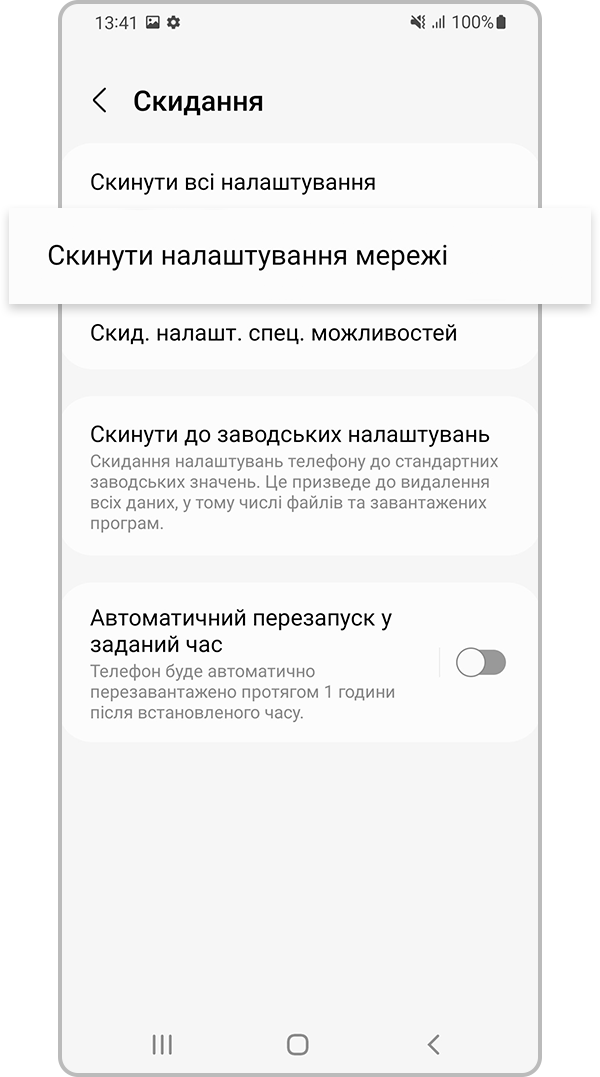 13:41

100%

Скидання

Скинути всі налаштування

Скинути налаштування мережі

Скид. налашт. спец. можливостей

Скинути до заводських налаштувань
Скидання налаштувань телефону до стандартних заводських значень. Це призведе до видалення всіх даних, у тому числі файлів та завантажених програм.

Автоматичний перезапуск у заданий час
Телефон буде автоматично перезавантажено протягом 1 години після встановленого часу.